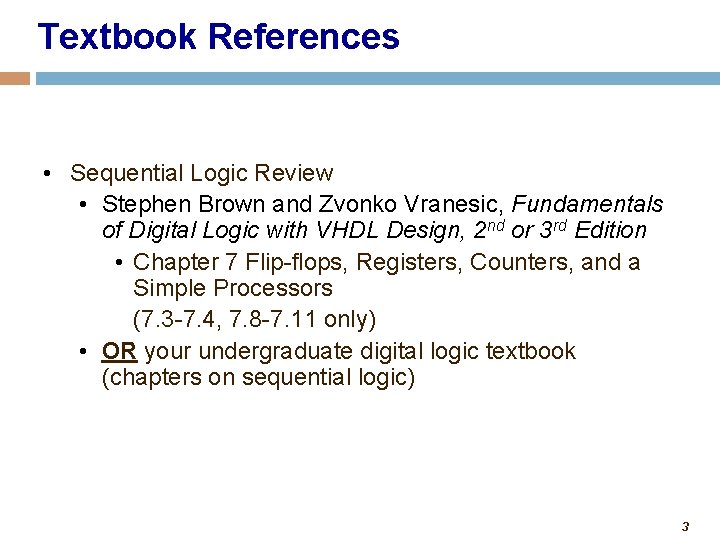 Textbook References

• Sequential Logic Review
• Stephen Brown and Zvonko Vranesic, Fundamentals of Digital Logic with VHDL Design, 2nd or 3rd Edition
• Chapter 7 Flip-flops, Registers, Counters, and a Simple Processors
(7.3-7.4, 7.8-7.11 only)
• OR your undergraduate digital logic textbook (chapters on sequential logic)

3